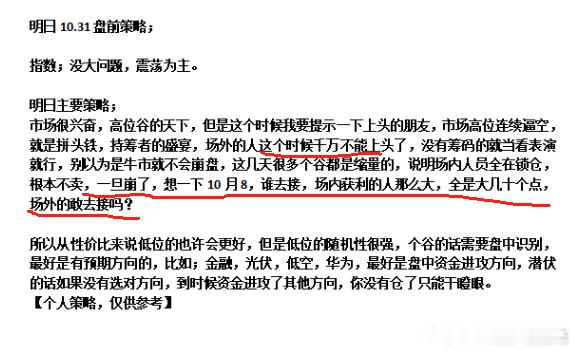 明日 10.31 盘前策略；

指数；没大问题，震荡为主。

明日主要策略；
市场很兴奋，高位谷的天下，但是这个时候我要提示一下上头的朋友，市场高位连续逼空，就是拼头铁，持筹者的盛宴，场外的人这个时候千万不能上头了，没有筹码的就当看表演就行，别以为是牛市就不会崩盘，这几天很多个谷都是缩量的，说明场内人员全在锁仓，根本不卖，一旦崩了，想一下 10 月 8，谁去接，场内获利的人那么大，全是大几十个点，场外的敢去接吗？

所以从性价比来说低位的也许会更好，但是低位的随机性很强，个谷的话需要盘中识别，最好是有预期方向的，比如；金融，光伏，低空，华为，最好是盘中资金进攻方向，潜伏的话如果没有选对方向，到时候资金进攻了其他方向，你没有仓了只能干瞪眼。
【个人策略，仅供参考】